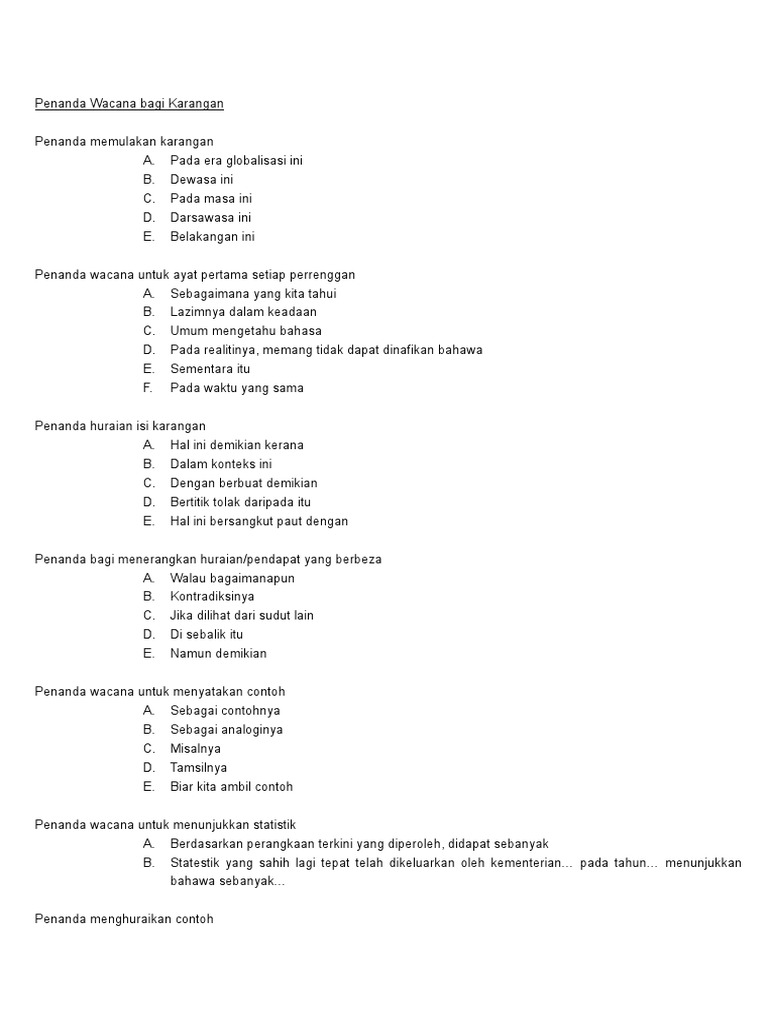 Penanda Wacana bagi Karangan

Penanda memulakan karangan
A. Pada era globalisasi ini
B. Dewasa ini
C. Pada masa ini
D. Darsawasa ini
E. Belakangan ini

Penanda wacana untuk ayat pertama setiap perrenggan
A. Sebagaimana yang kita tahui
B. Lazimnya dalam keadaan
C. Umum mengetahu bahasa
D. Pada realitinya, memang tidak dapat dinafikan bahawa
E. Sementara itu
F. Pada waktu yang sama

Penanda huraian isi karangan
A. Hal ini demikian kerana
B. Dalam konteks ini
C. Dengan berbuat demikian
D. Bertitik tolak daripada itu
E. Hal ini bersangkut paut dengan

Penanda bagi menerangkan huraian/pendapat yang berbeza
A. Walau bagaimanapun
B. Kontradiksinya
C. Jika dilihat dari sudut lain
D. Di sebalik itu
E. Namun demikian

Penanda wacana untuk menyatakan contoh
A. Sebagai contohnya
B. Sebagai analoginya
C. Misalnya
D. Tamsilnya
E. Biar kita ambil contoh

Penanda wacana untuk menunjukkan statistik
A. Berdasarkan perangkaan terkini yang diperoleh, didapat sebanyak
B. Statestik yang sahih lagi tepat telah dikeluarkan oleh kementerian… pada tahun… menunjukkan bahawa sebanyak…

Penanda menghuraikan contoh